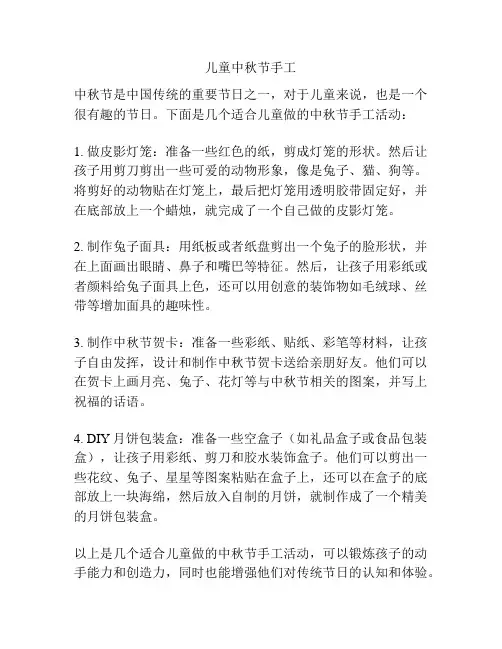 儿童中秋节手工

中秋节是中国传统的重要节日之一，对于儿童来说，也是一个很有趣的节日。下面是几个适合儿童做的中秋节手工活动：

1. 做皮影灯笼：准备一些红色的纸，剪成灯笼的形状。然后让孩子用剪刀剪出一些可爱的动物形象，像是兔子、猫、狗等。将剪好的动物贴在灯笼上，最后把灯笼用透明胶带固定好，并在底部放上一个蜡烛，就完成了一个自己做的皮影灯笼。

2. 制作兔子面具：用纸板或者纸盘剪出一个兔子的脸形状，并在上面画出眼睛、鼻子和嘴巴等特征。然后，让孩子用彩纸或者颜料给兔子面具上色，还可以用创意的装饰物如毛绒球、丝带等增加面具的趣味性。

3. 制作中秋节贺卡：准备一些彩纸、贴纸、彩笔等材料，让孩子自由发挥，设计和制作中秋节贺卡送给亲朋好友。他们可以在贺卡上画月亮、兔子、花灯等与中秋节相关的图案，并写上祝福的话语。

4. DIY 月饼包装盒：准备一些空盒子（如礼品盒子或食品包装盒），让孩子用彩纸、剪刀和胶水装饰盒子。他们可以剪出一些花纹、兔子、星星等图案粘贴在盒子上，还可以在盒子的底部放上一块海绵，然后放入自制的月饼，就制作成了一个精美的月饼包装盒。

以上是几个适合儿童做的中秋节手工活动，可以锻炼孩子的动手能力和创造力，同时也能增强他们对传统节日的认知和体验。